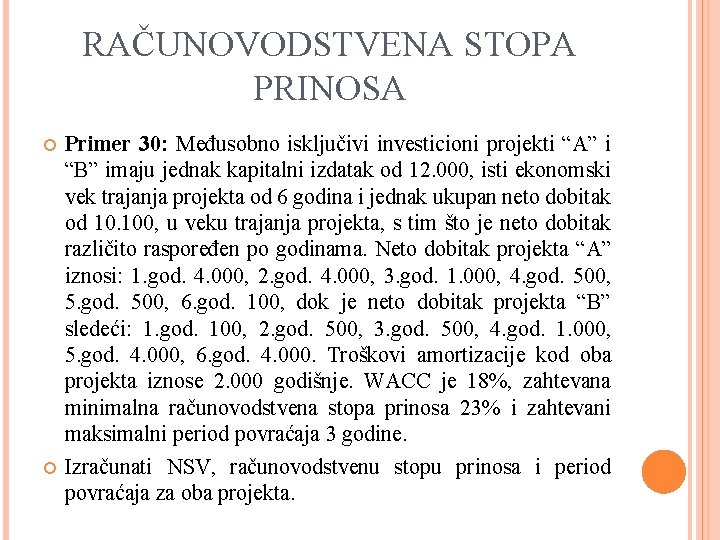 RAČUNOVODSTVENA STOPA PRINOSA

Primer 30: Međusobno isključivi investicioni projekti “A” i “B” imaju jednak kapitalni izdatak od 12.000, isti ekonomski vek trajanja projekta od 6 godina i jednak ukupan neto dobitak od 10.100, u veku trajanja projekta, s tim što je neto dobitak različito raspoređen po godinama. Neto dobitak projekta “A” iznosi: 1.god. 4.000, 2.god. 4.000, 3.god. 1.000, 4.god. 500, 5.god. 500, 6.god. 100, dok je neto dobitak projekta “B” sledeći: 1.god. 100, 2.god. 500, 3.god. 500, 4.god. 1.000, 5.god. 4.000, 6.god. 4.000. Troškovi amortizacije kod oba projekta iznose 2.000 godišnje. WACC je 18%, zahtevana minimalna računovodstvena stopa prinosa 23% i zahtevani maksimalni period povraćaja 3 godine.

Izračunati NSV, računovodstvenu stopu prinosa i period povraćaja za oba projekta.